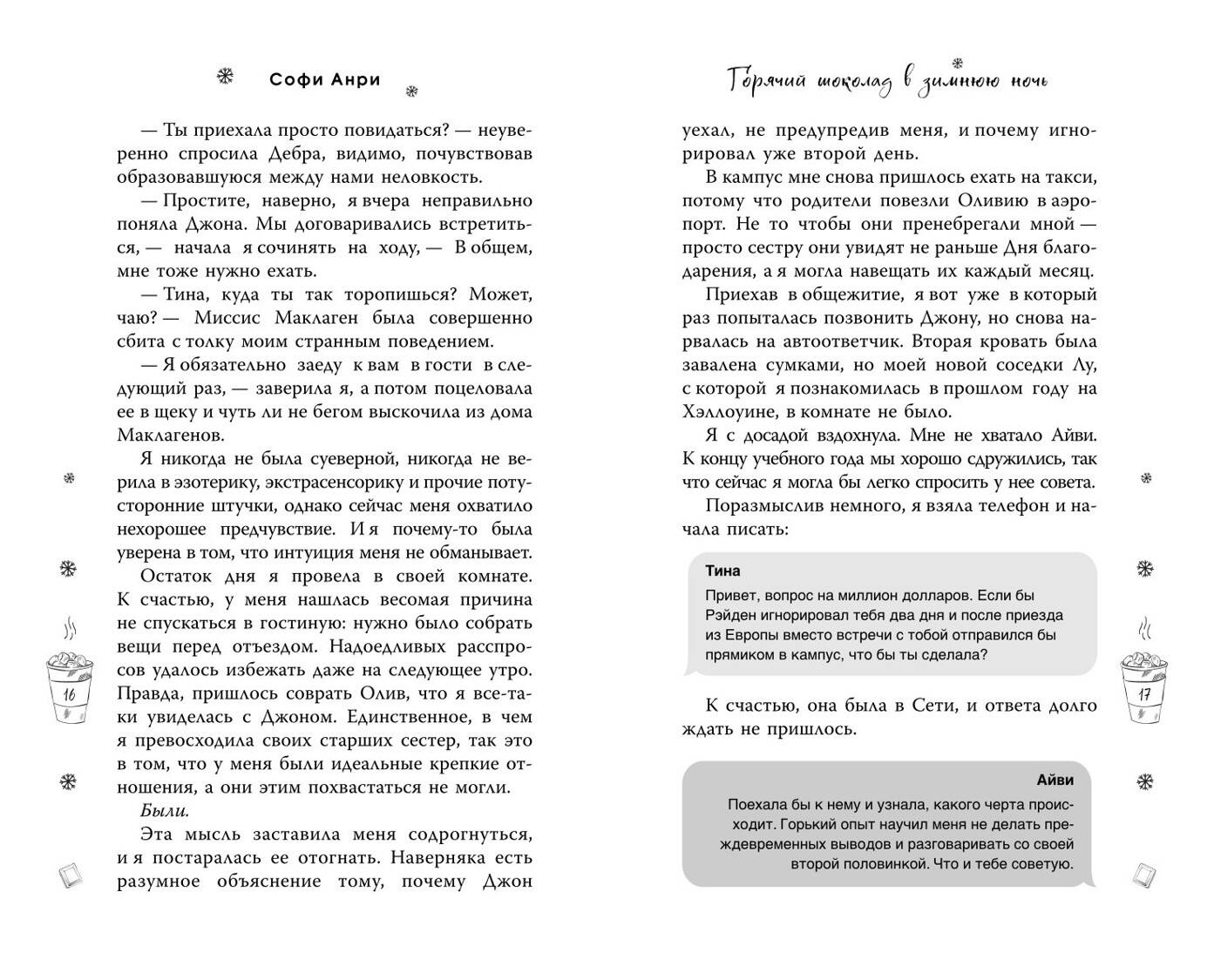 Софи Анри

— Ты приехала просто повидаться? — неуверенно спросила Дебра, видимо, почувствовав образовавшуюся между нами неловкость.

— Простите, наверно, я вчера неправильно поняла Джона. Мы договаривались встретиться, — начала я сочинять на ходу, — В общем, мне тоже нужно ехать.

— Тина, куда ты так торопишься? Может, чаю? — Миссис Маклаген была совершенно сбита с толку моим странным поведением.

— Я обязательно заеду к вам в гости в следующий раз, — заверила я, а потом поцеловала ее в щеку и чуть ли не бегом выскочила из дома Маклагенов.

Я никогда не была суеверной, никогда не верила в эзотерику, экстрасенсорику и прочие потусторонние штучки, однако сейчас меня охватило нехорошее предчувствие. И я почему-то была уверена в том, что интуиция меня не обманывает.

Остаток дня я провела в своей комнате. К счастью, у меня нашлась весомая причина не спускаться в гостиную: нужно было собрать вещи перед отъездом. Надоедливых расспросов удалось избежать даже на следующее утро. Правда, пришлось соврать Олив, что я все-таки увиделась с Джоном. Единственное, в чем я превосходила своих старших сестер, так это в том, что у меня были идеальные крепкие отношения, а они этим похвастаться не могли.

Были.

Эта мысль заставила меня содрогнуться, и я постаралась ее отогнать. Наверняка есть разумное объяснение тому, почему Джон

16

Горячий шоколад в зимнюю ночь

уехал, не предупредив меня, и почему игнорировал уже второй день.

В кампус мне снова пришлось ехать на такси, потому что родители повезли Оливию в аэропорт. Не то чтобы они пренебрегали мной — просто сестру они увидят не раньше Дня благодарения, а я могла навещать их каждый месяц.

Приехав в общежитие, я вот уже в который раз попыталась позвонить Джону, но снова нарвалась на автоответчик. Вторая кровать была завалена сумками, но моей новой соседки Лу, с которой я познакомилась в прошлом году на Хэллоуине, в комнате не было.

Я с досадой вздохнула. Мне не хватало Айви. К концу учебного года мы хорошо сдружились, так что сейчас я могла бы легко спросить у нее совета.

Поразмыслив немного, я взяла телефон и начала писать:

Тина
Привет, вопрос на миллион долларов. Если бы Рэйден игнорировал тебя два дня и после приезда из Европы вместо встречи с тобой отправился бы прямиком в кампус, что бы ты сделала?

К счастью, она была в Сети, и ответа долго ждать не пришлось.

Айви
Поехала бы к нему и узнала, какого черта происходит. Горький опыт научил меня не делать преждевременных выводов и разговаривать со своей второй половинкой. Что и тебе советую.

17